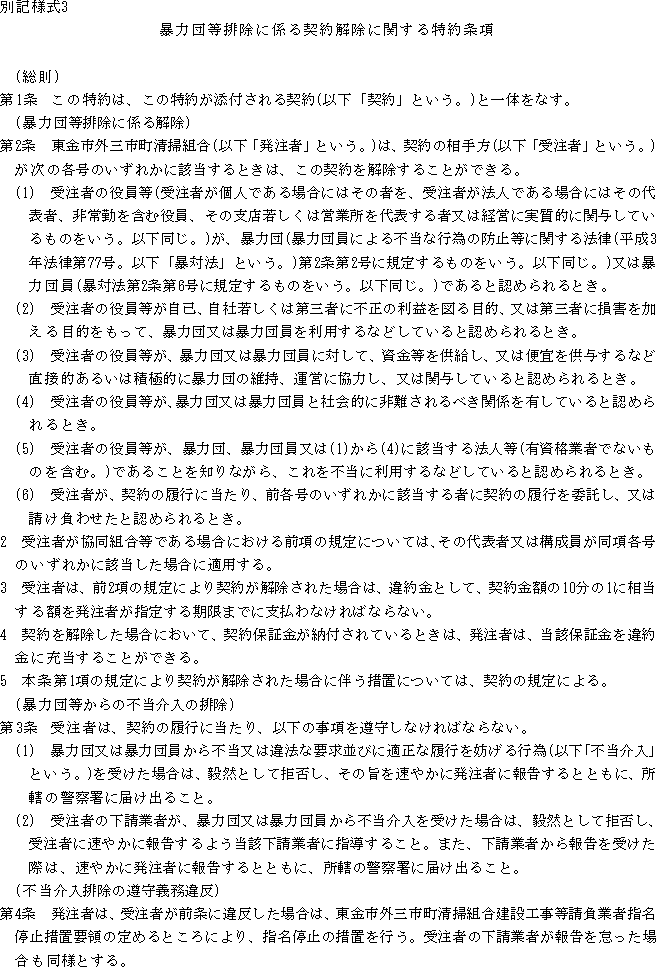 別記様式3

暴力団等排除に係る契約解除に関する特約条項

（総則）
第1条　この特約は、この特約が添付される契約(以下「契約」という。)と一体をなす。
（暴力団等排除に係る解除）
第2条　東金市外三市町清掃組合(以下「発注者」という。)は、契約の相手方(以下「受注者」という。)が次の各号のいずれかに該当するときは、この契約を解除することができる。
(1)　受注者の役員等(受注者が個人である場合にはその者を、受注者が法人である場合にはその代表者、非常勤を含む役員、その支店若しくは営業所を代表する者又は経営に実質的に関与しているものをいう。以下同じ。)が、暴力団(暴力団員による不当な行為の防止等に関する法律(平成3年法律第77号。以下「暴対法」という。)第2条第2号に規定するものをいう。以下同じ。)又は暴力団員(暴対法第2条第6号に規定するものをいう。以下同じ。)であると認められるとき。
(2)　受注者の役員等が自己、自社若しくは第三者に不正の利益を図る目的、又は第三者に損害を加える目的をもって、暴力団又は暴力団員を利用するなどしていると認められるとき。
(3)　受注者の役員等が、暴力団又は暴力団員に対して、資金等を供給し、又は便宜を供与するなど直接的あるいは積極的に暴力団の維持、運営に協力し、又は関与していると認められるとき。
(4)　受注者の役員等が、暴力団又は暴力団員と社会的に非難されるべき関係を有していると認められるとき。
(5)　受注者の役員等が、暴力団、暴力団員又は(1)から(4)に該当する法人等(有資格業者でないものを含む。)であることを知りながら、これを不当に利用するなどしていると認められるとき。
(6)　受注者が、契約の履行に当たり、前各号のいずれかに該当する者に契約の履行を委託し、又は請け負わせたと認められるとき。
2　受注者が協同組合等である場合における前項の規定については、その代表者又は構成員が同項各号のいずれかに該当した場合に適用する。
3　受注者は、前2項の規定により契約が解除された場合は、違約金として、契約金額の10分の1に相当する額を発注者が指定する期限までに支払わなければならない。
4　契約を解除した場合において、契約保証金が納付されているときは、発注者は、当該保証金を違約金に充当することができる。
5　本条第1項の規定により契約が解除された場合に伴う措置については、契約の規定による。
（暴力団等からの不当介入の排除）
第3条　受注者は、契約の履行に当たり、以下の事項を遵守しなければならない。
(1)　暴力団又は暴力団員から不当又は違法な要求並びに適正な履行を妨げる行為(以下「不当介入」という。)を受けた場合は、毅然として拒否し、その旨を速やかに発注者に報告するとともに、所轄の警察署に届け出ること。
(2)　受注者の下請業者が、暴力団又は暴力団員から不当介入を受けた場合は、毅然として拒否し、受注者に速やかに報告するよう当該下請業者に指導すること。また、下請業者から報告を受けた際は、速やかに発注者に報告するとともに、所轄の警察署に届け出ること。
（不当介入排除の遵守義務違反）
第4条　発注者は、受注者が前条に違反した場合は、東金市外三市町清掃組合建設工事等請負業者指名停止措置要領の定めるところにより、指名停止の措置を行う。受注者の下請業者が報告を怠った場合も同様とする。